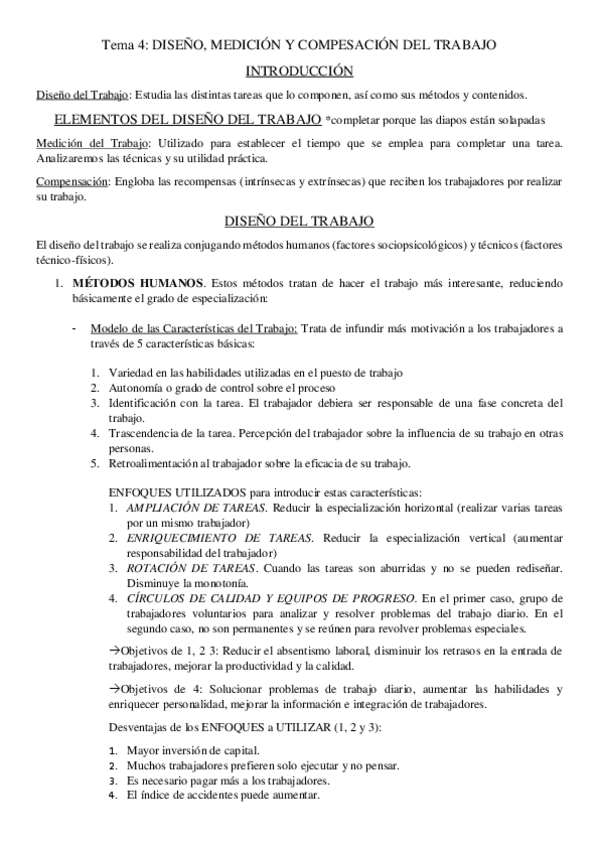 Tema 4: DISEÑO, MEDICIÓN Y COMPESACIÓN DEL TRABAJO

INTRODUCCIÓN

Diseño del Trabajo: Estudia las distintas tareas que lo componen, así como sus métodos y contenidos.

ELEMENTOS DEL DISEÑO DEL TRABAJO *completar porque las diapos están solapadas

Medición del Trabajo: Utilizado para establecer el tiempo que se emplea para completar una tarea. Analizaremos las técnicas y su utilidad práctica.

Compensación: Engloba las recompensas (intrínsecas y extrínsecas) que reciben los trabajadores por realizar su trabajo.

DISEÑO DEL TRABAJO

El diseño del trabajo se realiza conjugando métodos humanos (factores sociopsicológicos) y técnicos (factores técnico-físicos).

1. MÉTODOS HUMANOS. Estos métodos tratan de hacer el trabajo más interesante, reduciendo básicamente el grado de especialización:

- Modelo de las Características del Trabajo: Trata de infundir más motivación a los trabajadores a través de 5 características básicas:

1. Variedad en las habilidades utilizadas en el puesto de trabajo
2. Autonomía o grado de control sobre el proceso
3. Identificación con la tarea. El trabajador debiera ser responsable de una fase concreta del trabajo.
4. Trascendencia de la tarea. Percepción del trabajador sobre la influencia de su trabajo en otras personas.
5. Retroalimentación al trabajador sobre la eficacia de su trabajo.

ENFOQUES UTILIZADOS para introducir estas características:
1. AMPLIACIÓN DE TAREAS. Reducir la especialización horizontal (realizar varias tareas por un mismo trabajador)
2. ENRIQUECIMIENTO DE TAREAS. Reducir la especialización vertical (aumentar responsabilidad del trabajador)
3. ROTACIÓN DE TAREAS. Cuando las tareas son aburridas y no se pueden rediseñar. Disminuye la monotonía.
4. CÍRCULOS DE CALIDAD Y EQUIPOS DE PROGRESO. En el primer caso, grupo de trabajadores voluntarios para analizar y resolver problemas del trabajo diario. En el segundo caso, no son permanentes y se reúnen para revolver problemas especiales.

→Objetivos de 1, 2 3: Reducir el absentismo laboral, disminuir los retrasos en la entrada de trabajadores, mejorar la productividad y la calidad.

→Objetivos de 4: Solucionar problemas de trabajo diario, aumentar las habilidades y enriquecer personalidad, mejorar la información e integración de trabajadores.

Desventajas de los ENFOQUES a UTILIZAR (1, 2 y 3):

1. Mayor inversión de capital.
2. Muchos trabajadores prefieren solo ejecutar y no pensar.
3. Es necesario pagar más a los trabajadores.
4. El índice de accidentes puede aumentar.